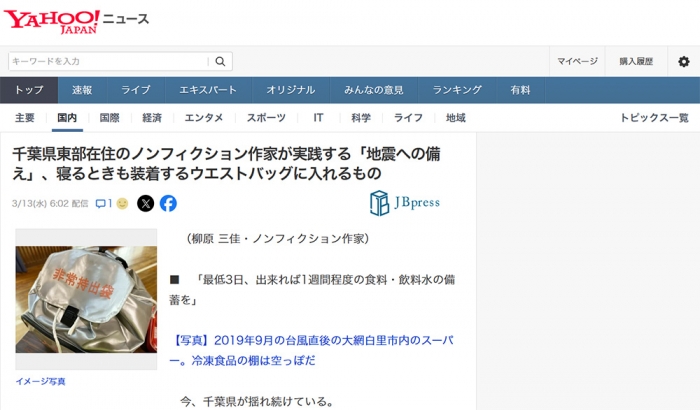 YAHOO! JAPAN ニュース

キーワードを入力

マイページ 購入履歴

トップ 速報 ライブ エキスパート オリジナル みんなの意見 ランキング 有料

主要 国内 国際 経済 エンタメ スポーツ IT 科学 ライフ 地域 トピックス一覧

千葉県東部在住のノンフィクション作家が実践する「地震への備え」、寝るときも装着するウエストバッグに入れるもの

3/13(水) 6:02 配信 1

JBpress

非常持出袋

イメージ写真

（柳原 三佳・ノンフィクション作家）

■ 「最低3日、出来れば1週間程度の食料・飲料水の備蓄を」

【写真】2019年9月の台風直後の大網白里市内のスーパー。冷凍食品の棚は空っぽだ

今、千葉県が揺れ続けている。